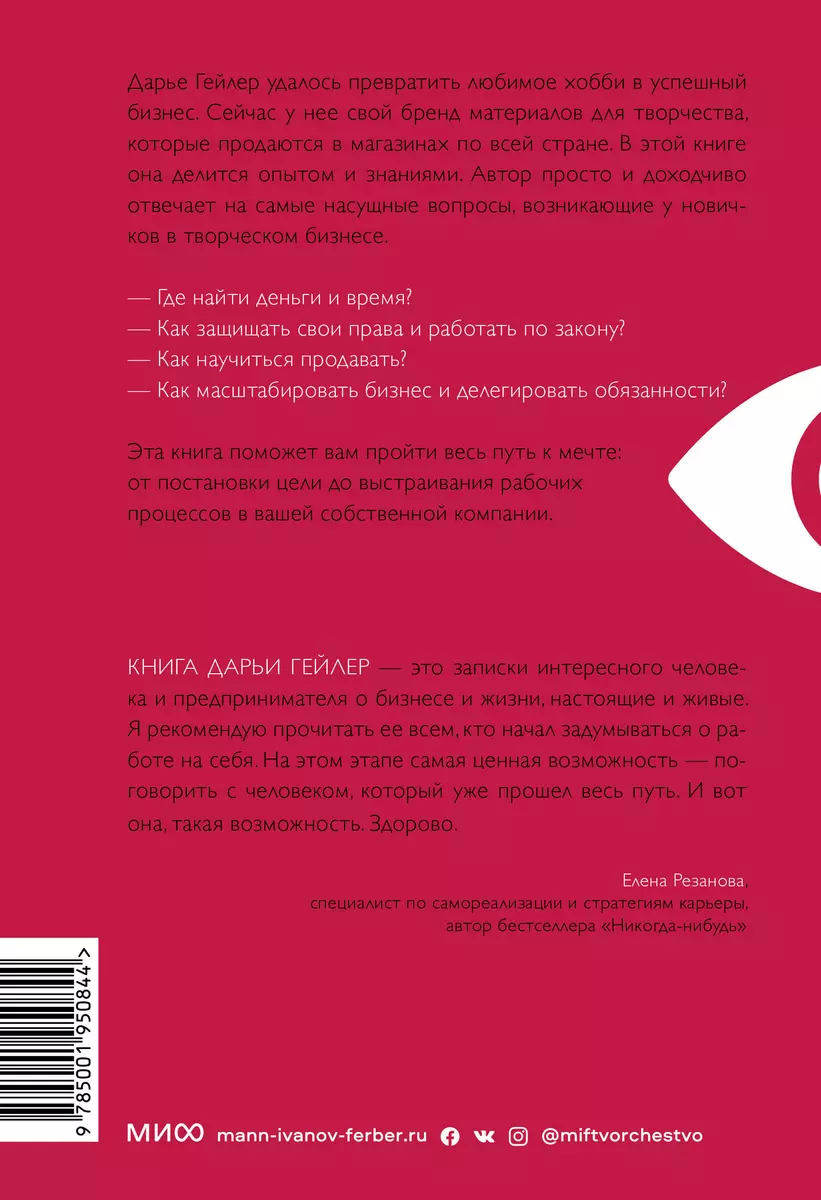 Дарье Гейлер удалось превратить любимое хобби в успешный бизнес. Сейчас у нее свой бренд материалов для творчества, которые продаются в магазинах по всей стране. В этой книге она делится опытом и знаниями. Автор просто и доходчиво отвечает на самые насущные вопросы, возникающие у новичков в творческом бизнесе.

— Где найти деньги и время?
— Как защищать свои права и работать по закону?
— Как научиться продавать?
— Как масштабировать бизнес и делегировать обязанности?

Эта книга поможет вам пройти весь путь к мечте: от постановки цели до выстраивания рабочих процессов в вашей собственной компании.

КНИГА ДАРЬИ ГЕЙЛЕР — это записки интересного человека и предпринимателя о бизнесе и жизни, настоящие и живые. Я рекомендую прочитать ее всем, кто начал задумываться о работе на себя. На этом этапе самая ценная возможность — поговорить с человеком, который уже прошел весь путь. И вот она, такая возможность. Здорово.

Елена Резанова,
специалист по самореализации и стратегиям карьеры,
автор бестселлера «Никогда-нибудь»

9 785001 950844 >

МИФ mann-ivanov-ferber.ru @miftvorchestvo